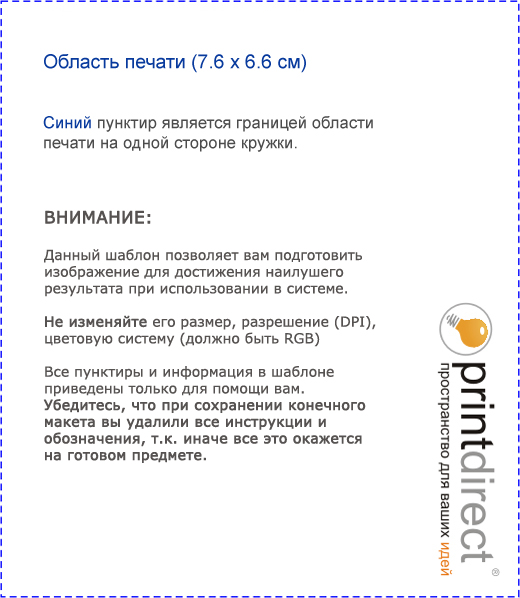 Область печати (7.6 x 6.6 см)

Синий пунктир является границей области печати на одной стороне кружки.

ВНИМАНИЕ:

Данный шаблон позволяет вам подготовить изображение для достижения наилушего результата при использовании в системе.

Не изменяйте его размер, разрешение (DPI), цветовую систему (должно быть RGB)

Все пунктиры и информация в шаблоне приведены только для помощи вам. Убедитесь, что при сохранении конечного макета вы удалили все инструкции и обозначения, т.к. иначе все это окажется на готовом предмете.

printdirect®
пространство для ваших идей